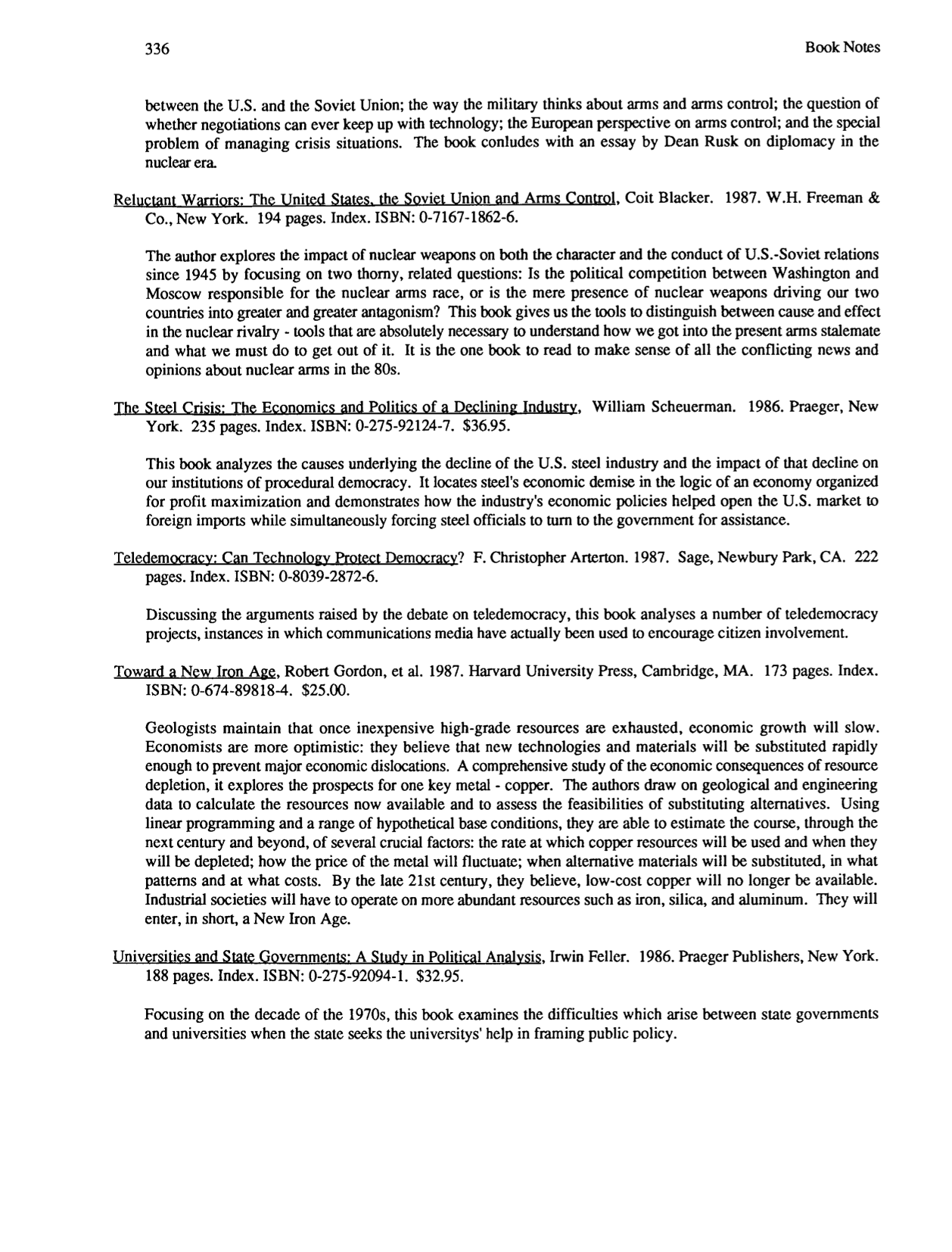 336

Book Notes

between the U.S. and the Soviet Union; the way the military thinks about arms and arms control; the question of whether negotiations can ever keep up with technology; the European perspective on arms control; and the special problem of managing crisis situations. The book conludes with an essay by Dean Rusk on diplomacy in the nuclear era.

Reluctant Warriors: The United States, the Soviet Union and Arms Control, Coit Blacker. 1987. W.H. Freeman & Co., New York. 194 pages. Index. ISBN: 0-7167-1862-6.

The author explores the impact of nuclear weapons on both the character and the conduct of U.S.-Soviet relations since 1945 by focusing on two thorny, related questions: Is the political competition between Washington and Moscow responsible for the nuclear arms race, or is the mere presence of nuclear weapons driving our two countries into greater and greater antagonism? This book gives us the tools to distinguish between cause and effect in the nuclear rivalry - tools that are absolutely necessary to understand how we got into the present arms stalemate and what we must do to get out of it. It is the one book to read to make sense of all the conflicting news and opinions about nuclear arms in the 80s.

The Steel Crisis: The Economics and Politics of a Declining Industry, William Scheuerman. 1986. Praeger, New York. 235 pages. Index. ISBN: 0-275-92124-7. $36.95.

This book analyzes the causes underlying the decline of the U.S. steel industry and the impact of that decline on our institutions of procedural democracy. It locates steel's economic demise in the logic of an economy organized for profit maximization and demonstrates how the industry's economic policies helped open the U.S. market to foreign imports while simultaneously forcing steel officials to turn to the government for assistance.

Teledemocracy: Can Technology Protect Democracy? F. Christopher Arterton. 1987. Sage, Newbury Park, CA. 222 pages. Index. ISBN: 0-8039-2872-6.

Discussing the arguments raised by the debate on teledemocracy, this book analyses a number of teledemocracy projects, instances in which communications media have actually been used to encourage citizen involvement.

Toward a New Iron Age, Robert Gordon, et al. 1987. Harvard University Press, Cambridge, MA. 173 pages. Index. ISBN: 0-674-89818-4. $25.00.

Geologists maintain that once inexpensive high-grade resources are exhausted, economic growth will slow. Economists are more optimistic: they believe that new technologies and materials will be substituted rapidly enough to prevent major economic dislocations. A comprehensive study of the economic consequences of resource depletion, it explores the prospects for one key metal - copper. The authors draw on geological and engineering data to calculate the resources now available and to assess the feasibilities of substituting alternatives. Using linear programming and a range of hypothetical base conditions, they are able to estimate the course, through the next century and beyond, of several crucial factors: the rate at which copper resources will be used and when they will be depleted; how the price of the metal will fluctuate; when alternative materials will be substituted, in what patterns and at what costs. By the late 21st century, they believe, low-cost copper will no longer be available. Industrial societies will have to operate on more abundant resources such as iron, silica, and aluminum. They will enter, in short, a New Iron Age.

Universities and State Governments: A Study in Political Analysis, Irwin Feller. 1986. Praeger Publishers, New York. 188 pages. Index. ISBN: 0-275-92094-1. $32.95.

Focusing on the decade of the 1970s, this book examines the difficulties which arise between state governments and universities when the state seeks the universitys' help in framing public policy.